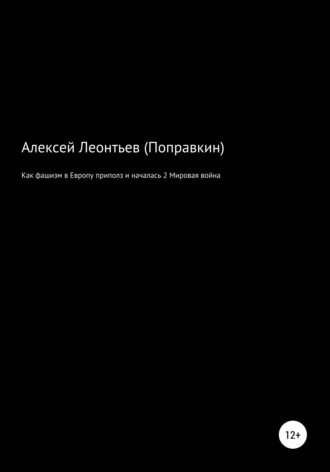 Алексей Леонтьев (Поправкин)

Как фашизм в Европу приполз и началась 2 Мировая война

12+